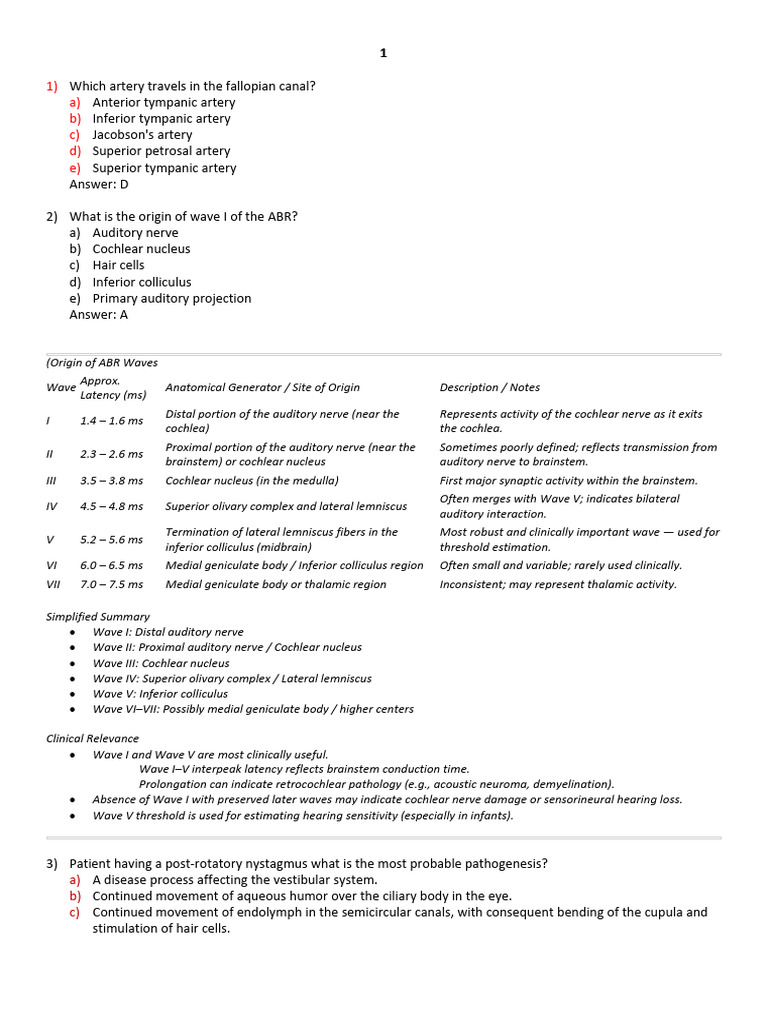 1

1) Which artery travels in the fallopian canal?
a) Anterior tympanic artery
b) Inferior tympanic artery
c) Jacobson's artery
d) Superior petrosal artery
e) Superior tympanic artery
Answer: D

2) What is the origin of wave I of the ABR?
a) Auditory nerve
b) Cochlear nucleus
c) Hair cells
d) Inferior colliculus
e) Primary auditory projection
Answer: A

(Origin of ABR Waves

| Wave | Approx. Latency (ms) | Anatomical Generator / Site of Origin | Description / Notes |
|---|---|---|---|
| I | 1.4 – 1.6 ms | Distal portion of the auditory nerve (near the cochlea) | Represents activity of the cochlear nerve as it exits the cochlea. |
| II | 2.3 – 2.6 ms | Proximal portion of the auditory nerve (near the brainstem) or cochlear nucleus | Sometimes poorly defined; reflects transmission from auditory nerve to brainstem. |
| III | 3.5 – 3.8 ms | Cochlear nucleus (in the medulla) | First major synaptic activity within the brainstem. |
| IV | 4.5 – 4.8 ms | Superior olivary complex and lateral lemniscus | Often merges with Wave V; indicates bilateral auditory interaction. |
| V | 5.2 – 5.6 ms | Termination of lateral lemniscus fibers in the inferior colliculus (midbrain) | Most robust and clinically important wave — used for threshold estimation. |
| VI | 6.0 – 6.5 ms | Medial geniculate body / Inferior colliculus region | Often small and variable; rarely used clinically. |
| VII | 7.0 – 7.5 ms | Medial geniculate body or thalamic region | Inconsistent; may represent thalamic activity. |

Simplified Summary
• Wave I: Distal auditory nerve
• Wave II: Proximal auditory nerve / Cochlear nucleus
• Wave III: Cochlear nucleus
• Wave IV: Superior olivary complex / Lateral lemniscus
• Wave V: Inferior colliculus
• Wave VI–VII: Possibly medial geniculate body / higher centers

Clinical Relevance
• Wave I and Wave V are most clinically useful.
Wave I–V interpeak latency reflects brainstem conduction time.
Prolongation can indicate retrocochlear pathology (e.g., acoustic neuroma, demyelination).
• Absence of Wave I with preserved later waves may indicate cochlear nerve damage or sensorineural hearing loss.
• Wave V threshold is used for estimating hearing sensitivity (especially in infants).

3) Patient having a post-rotatory nystagmus what is the most probable pathogenesis?
a) A disease process affecting the vestibular system.
b) Continued movement of aqueous humor over the ciliary body in the eye.
c) Continued movement of endolymph in the semicircular canals, with consequent bending of the cupula and stimulation of hair cells.